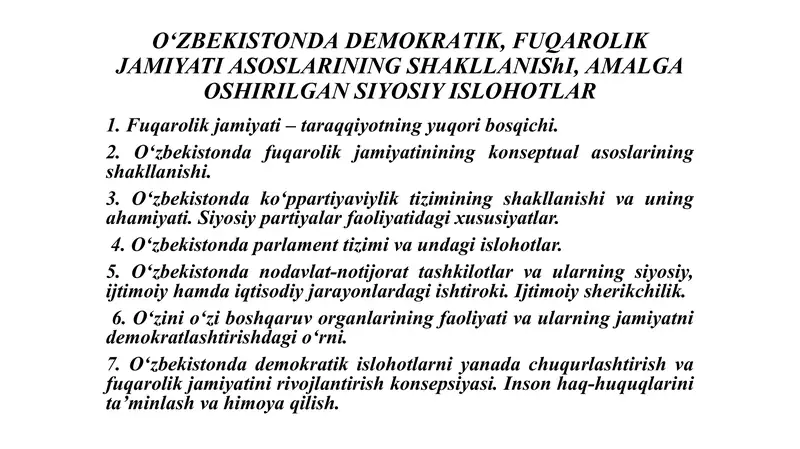 O‘ZBEKISTONDA DEMOKRATIK, FUQAROLIK JAMIYATI ASOSLARINING SHAKLLANIShI, AMALGA OSHIRILGAN SIYOSIY ISLOHOTLAR

1. Fuqarolik jamiyati – taraqqiyotning yuqori bosqichi.

2. O‘zbekistonda fuqarolik jamiyatinining konseptual asoslarining shakllanishi.

3. O‘zbekistonda ko‘ppartiyaviylik tizimining shakllanishi va uning ahamiyati. Siyosiy partiyalar faoliyatidagi xususiyatlar.

4. O‘zbekistonda parlament tizimi va undagi islohotlar.

5. O‘zbekistonda nodavlat-notijorat tashkilotlar va ularning siyosiy, ijtimoiy hamda iqtisodiy jarayonlardagi ishtiroki. Ijtimoiy sherikchilik.

6. O‘zini o‘zi boshqaruv organlarining faoliyati va ularning jamiyatni demokratlashtirishdagi o‘rni.

7. O‘zbekistonda demokratik islohotlarni yanada chuqurlashtirish va fuqarolik jamiyatini rivojlantirish konsepsiyasi. Inson haq-huquqlarini ta’minlash va himoya qilish.